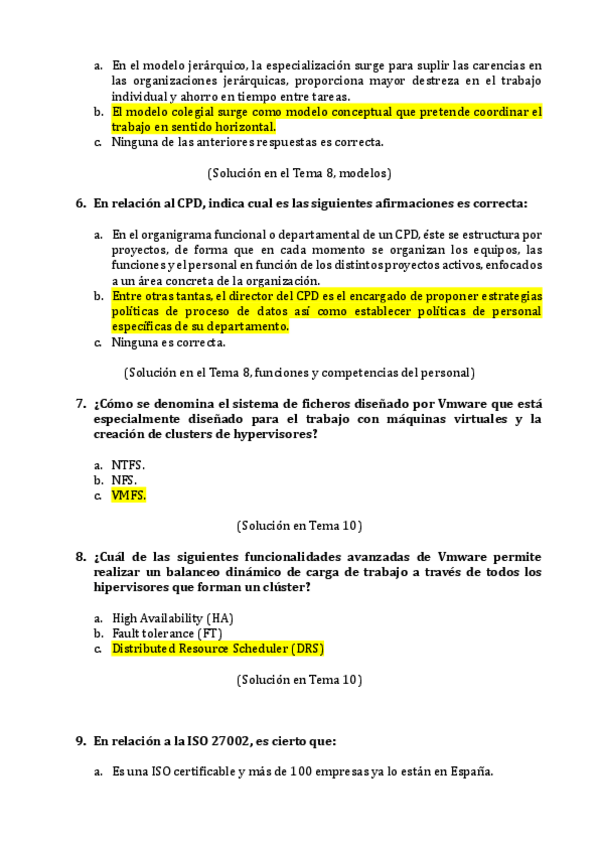 a. En el modelo jerárquico, la especialización surge para suplir las carencias en las organizaciones jerárquicas, proporciona mayor destreza en el trabajo individual y ahorro en tiempo entre tareas.
b. El modelo colegial surge como modelo conceptual que pretende coordinar el trabajo en sentido horizontal.
c. Ninguna de las anteriores respuestas es correcta.

(Solución en el Tema 8, modelos)

6. En relación al CPD, indica cual es las siguientes afirmaciones es correcta:

a. En el organigrama funcional o departamental de un CPD, éste se estructura por proyectos, de forma que en cada momento se organizan los equipos, las funciones y el personal en función de los distintos proyectos activos, enfocados a un área concreta de la organización.
b. Entre otras tantas, el director del CPD es el encargado de proponer estrategias políticas de proceso de datos así como establecer políticas de personal específicas de su departamento.
c. Ninguna es correcta.

(Solución en el Tema 8, funciones y competencias del personal)

7. ¿Cómo se denomina el sistema de ficheros diseñado por Vmware que está especialmente diseñado para el trabajo con máquinas virtuales y la creación de clusters de hypervisores?

a. NTFS.
b. NFS.
c. VMFS.

(Solución en Tema 10)

8. ¿Cuál de las siguientes funcionalidades avanzadas de Vmware permite realizar un balanceo dinámico de carga de trabajo a través de todos los hipervisores que forman un clúster?

a. High Availability (HA)
b. Fault tolerance (FT)
c. Distributed Resource Scheduler (DRS)

(Solución en Tema 10)

9. En relación a la ISO 27002, es cierto que:

a. Es una ISO certificable y más de 100 empresas ya lo están en España.